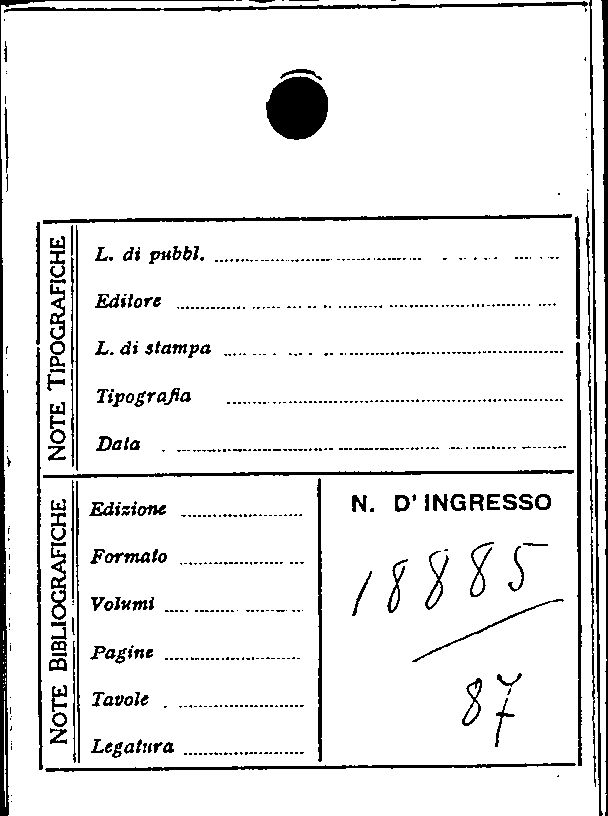 NOTE TIPOGRAFICHE

L. di pubbl. ____

Editore ____

L. di stampa ____

Tipografia ____

Data ____

NOTE BIBLIOGRAFICHE

Edizione ____

Formato ____

Volumi ____

Pagine ____

Tavole ____

Legatura ____

N. D' INGRESSO

18885

87